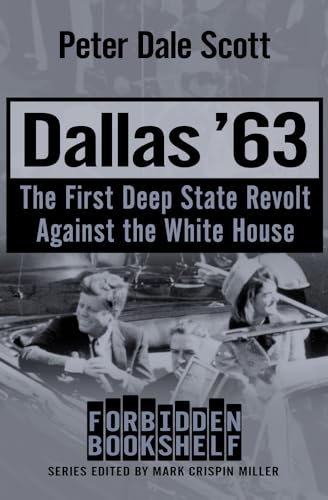 Peter Dale Scott

Dallas ’63

The First Deep State Revolt Against the White House

FORBIDDEN BOOKSHELF

SERIES EDITED BY MARK CRISPIN MILLER